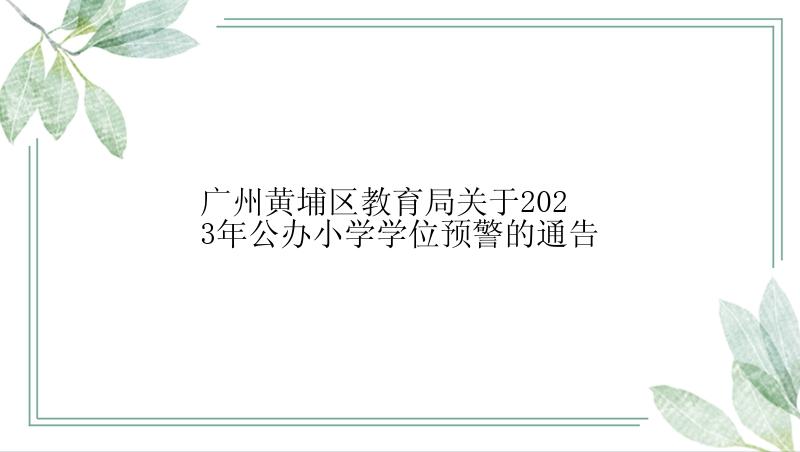 广州黄埔区教育局关于2023年公办小学学位预警的通告